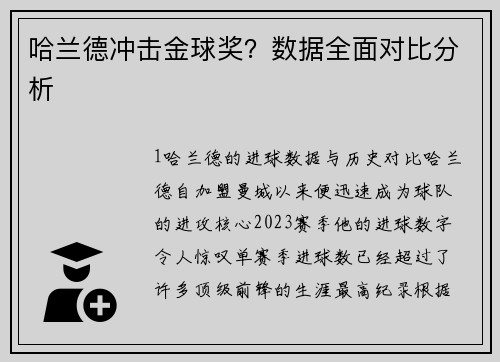 哈兰德冲击金球奖？数据全面对比分析

1哈兰德的进球数据与历史对比哈兰德自加盟曼城以来便迅速成为球队的进攻核心2023赛季他的进球数字令人惊叹单赛季进球数已经超过了许多顶级前锋的生涯最高纪录根据